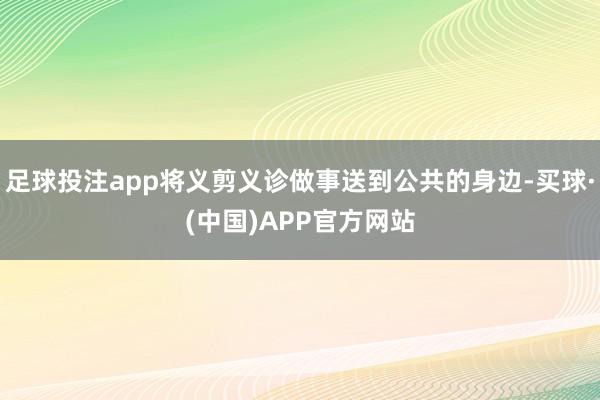 足球投注app将义剪义诊做事送到公共的身边-买球·(中国)APP官方网站